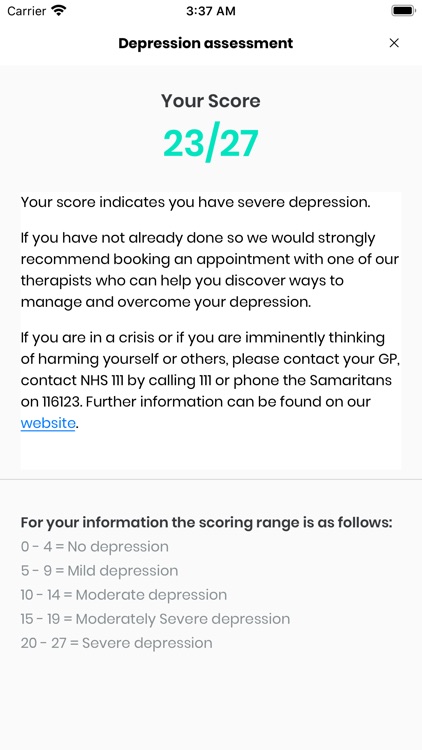 Carrier 3:37 AM

Depression assessment ×

Your Score
23/27

Your score indicates you have severe depression.

If you have not already done so we would strongly recommend booking an appointment with one of our therapists who can help you discover ways to manage and overcome your depression.

If you are in a crisis or if you are imminently thinking of harming yourself or others, please contact your GP, contact NHS 111 by calling 111 or phone the Samaritans on 116123. Further information can be found on our website.

For your information the scoring range is as follows:
0 - 4 = No depression
5 - 9 = Mild depression
10 - 14 = Moderate depression
15 - 19 = Moderately Severe depression
20 - 27 = Severe depression